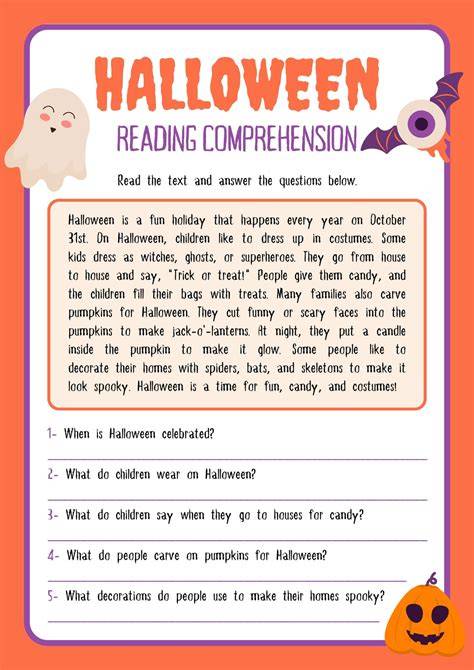 HALLOWEEN

READING COMPREHENSION

Read the text and answer the questions below.

Halloween is a fun holiday that happens every year on October 31st. On Halloween, children like to dress up in costumes. Some kids dress as witches, ghosts, or superheroes. They go from house to house and say, "Trick or treat!" People give them candy, and the children fill their bags with treats. Many families also carve pumpkins for Halloween. They cut funny or scary faces into the pumpkins to make jack-o'-lanterns. At night, they put a candle inside the pumpkin to make it glow. Some people like to decorate their homes with spiders, bats, and skeletons to make it look spooky. Halloween is a time for fun, candy, and costumes!

1- When is Halloween celebrated?

____

2- What do children wear on Halloween?

____

3- What do children say when they go to houses for candy?

____

4- What do people carve on pumpkins for Halloween?

____

5- What decorations do people use to make their homes spooky?

____